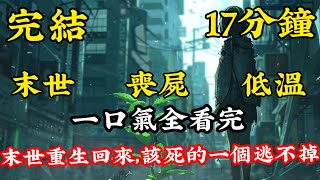 完結 17分鐘

末世 喪屍 低溫

一口氣全看完

末世重生回來,該死的一個逃不掉